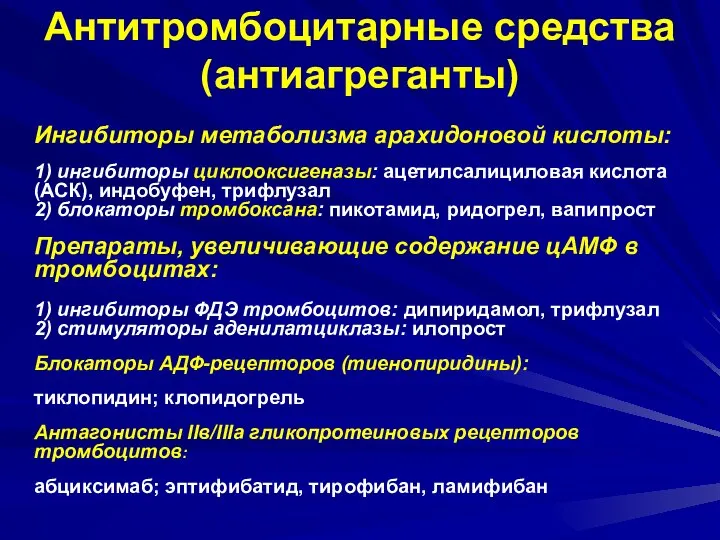 Антитромбоцитарные средства (антиагреганты)

Ингибиторы метаболизма арахидоновой кислоты:

1) ингибиторы циклооксигеназы: ацетилсалициловая кислота (АСК), индобуфен, трифлузал
2) блокаторы тромбоксана: пикотамид, ридогрел, вапипрост

Препараты, увеличивающие содержание цАМФ в тромбоцитах:

1) ингибиторы ФДЭ тромбоцитов: дипиридамол, трифлузал
2) стимуляторы аденилатциклазы: илопрост

Блокаторы АДФ-рецепторов (тиенопиридины):

тиклопидин; клопидогрель

Антагонисты IIв/IIIа гликопротеиновых рецепторов тромбоцитов:

абциксимаб; эптифибатид, тирофибан, ламифибан